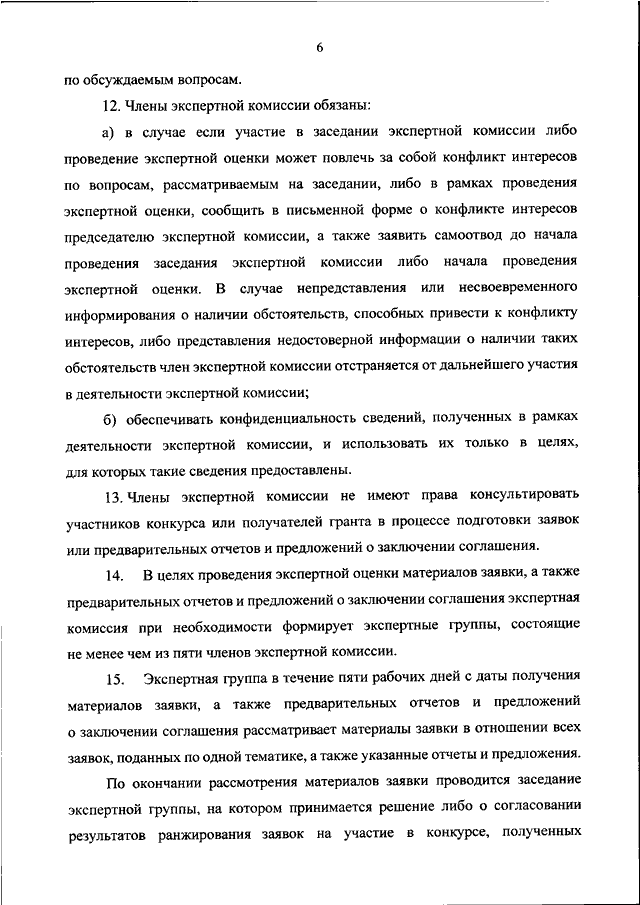 6

по обсуждаемым вопросам.

12. Члены экспертной комиссии обязаны:

а) в случае если участие в заседании экспертной комиссии либо проведение экспертной оценки может повлечь за собой конфликт интересов по вопросам, рассматриваемым на заседании, либо в рамках проведения экспертной оценки, сообщить в письменной форме о конфликте интересов председателю экспертной комиссии, а также заявить самоотвод до начала проведения заседания экспертной комиссии либо начала проведения экспертной оценки. В случае непредставления или несвоевременного информирования о наличии обстоятельств, способных привести к конфликту интересов, либо представления недостоверной информации о наличии таких обстоятельств член экспертной комиссии отстраняется от дальнейшего участия в деятельности экспертной комиссии;

б) обеспечивать конфиденциальность сведений, полученных в рамках деятельности экспертной комиссии, и использовать их только в целях, для которых такие сведения предоставлены.

13. Члены экспертной комиссии не имеют права консультировать участников конкурса или получателей гранта в процессе подготовки заявок или предварительных отчетов и предложений о заключении соглашения.

14. В целях проведения экспертной оценки материалов заявки, а также предварительных отчетов и предложений о заключении соглашения экспертная комиссия при необходимости формирует экспертные группы, состоящие не менее чем из пяти членов экспертной комиссии.

15. Экспертная группа в течение пяти рабочих дней с даты получения материалов заявки, а также предварительных отчетов и предложений о заключении соглашения рассматривает материалы заявки в отношении всех заявок, поданных по одной тематике, а также указанные отчеты и предложения.

По окончании рассмотрения материалов заявки проводится заседание экспертной группы, на котором принимается решение либо о согласовании результатов ранжирования заявок на участие в конкурсе, полученных